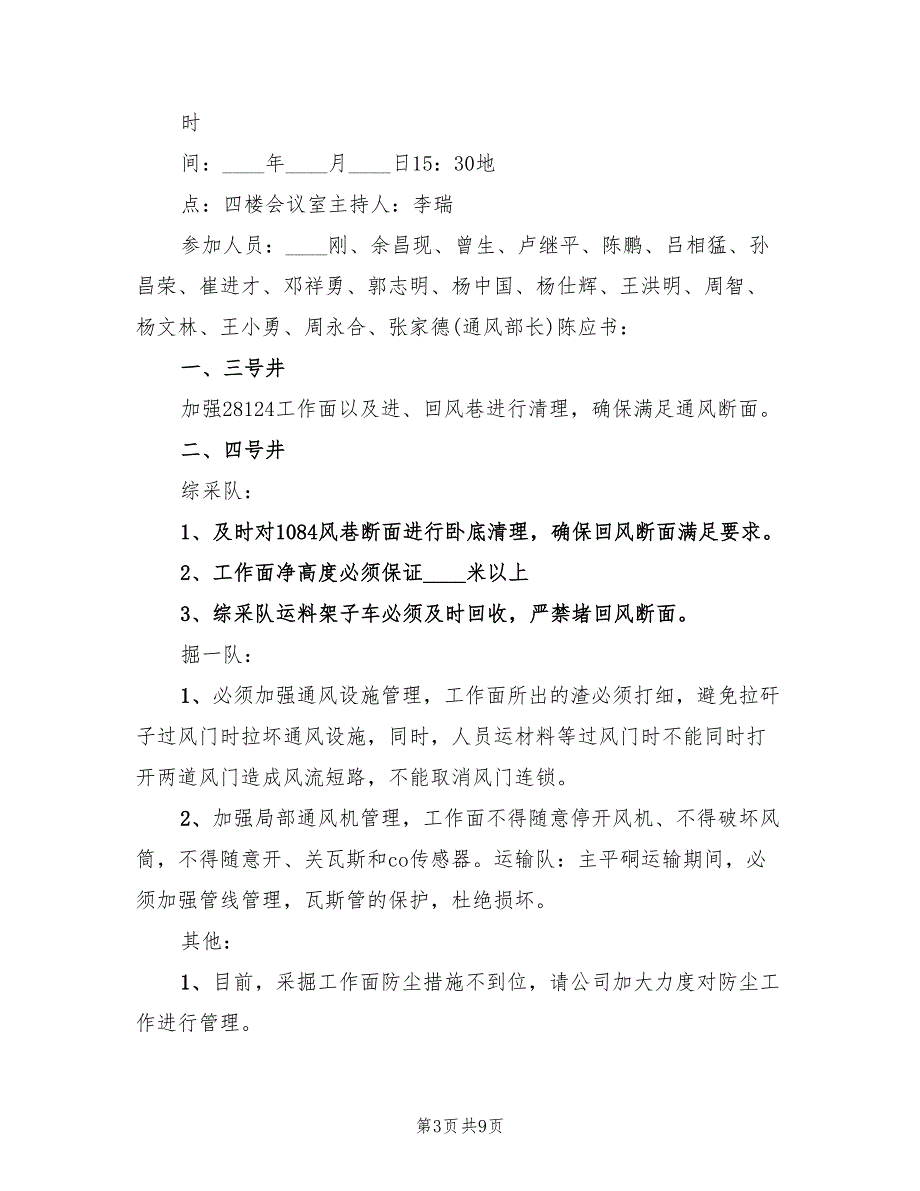 时

间：____年____月____日15：30地

点：四楼会议室主持人：李瑞

参加人员：____刚、余昌现、曾生、卢继平、陈鹏、吕相猛、孙昌荣、崔进才、邓祥勇、郭志明、杨中国、杨仕辉、王洪明、周智、杨文林、王小勇、周永合、张家德(通风部长)陈应书：

一、三号井

加强28124工作面以及进、回风巷进行清理，确保满足通风断面。

二、四号井

综采队：

1、及时对1084风巷断面进行卧底清理，确保回风断面满足要求。

2、工作面净高度必须保证____米以上

3、综采队运料架子车必须及时回收，严禁堵回风断面。

掘一队：

1、必须加强通风设施管理，工作面所出的渣必须打细，避免拉矸子过风门时拉坏通风设施，同时，人员运材料等过风门时不能同时打开两道风门造成风流短路，不能取消风门连锁。

2、加强局部通风机管理，工作面不得随意停开风机、不得破坏风筒，不得随意开、关瓦斯和co传感器。运输队：主平硐运输期间，必须加强管线管理，瓦斯管的保护，杜绝损坏。

其他：

1、目前，采掘工作面防尘措施不到位，请公司加大力度对防尘工作进行管理。

第3页 共9页